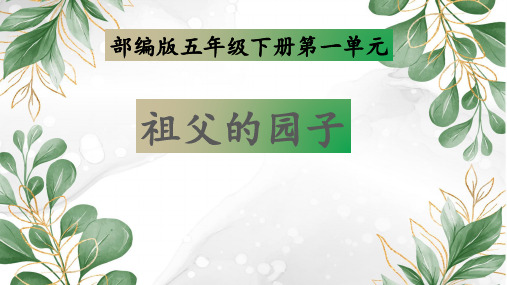 部编版五年级下册第一单元

祖父的园子